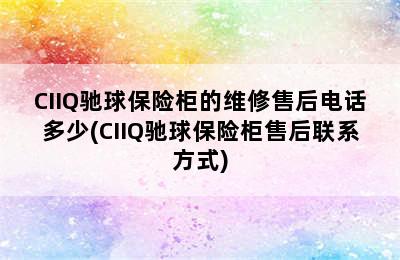 CIIQ驰球保险柜的维修售后电话多少(CIIQ驰球保险柜售后联系方式)